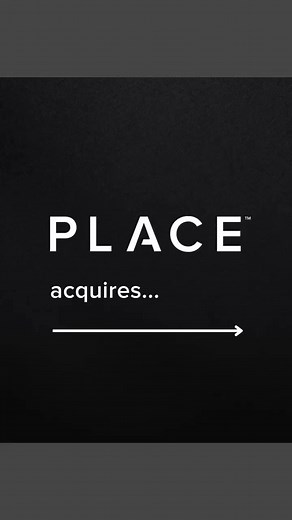 PLACE™

acquires...